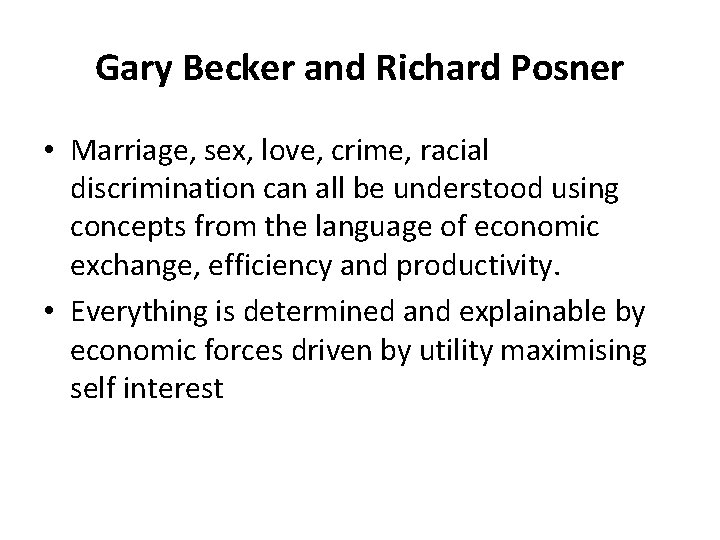 Gary Becker and Richard Posner

• Marriage, sex, love, crime, racial discrimination can all be understood using concepts from the language of economic exchange, efficiency and productivity.
• Everything is determined and explainable by economic forces driven by utility maximising self interest